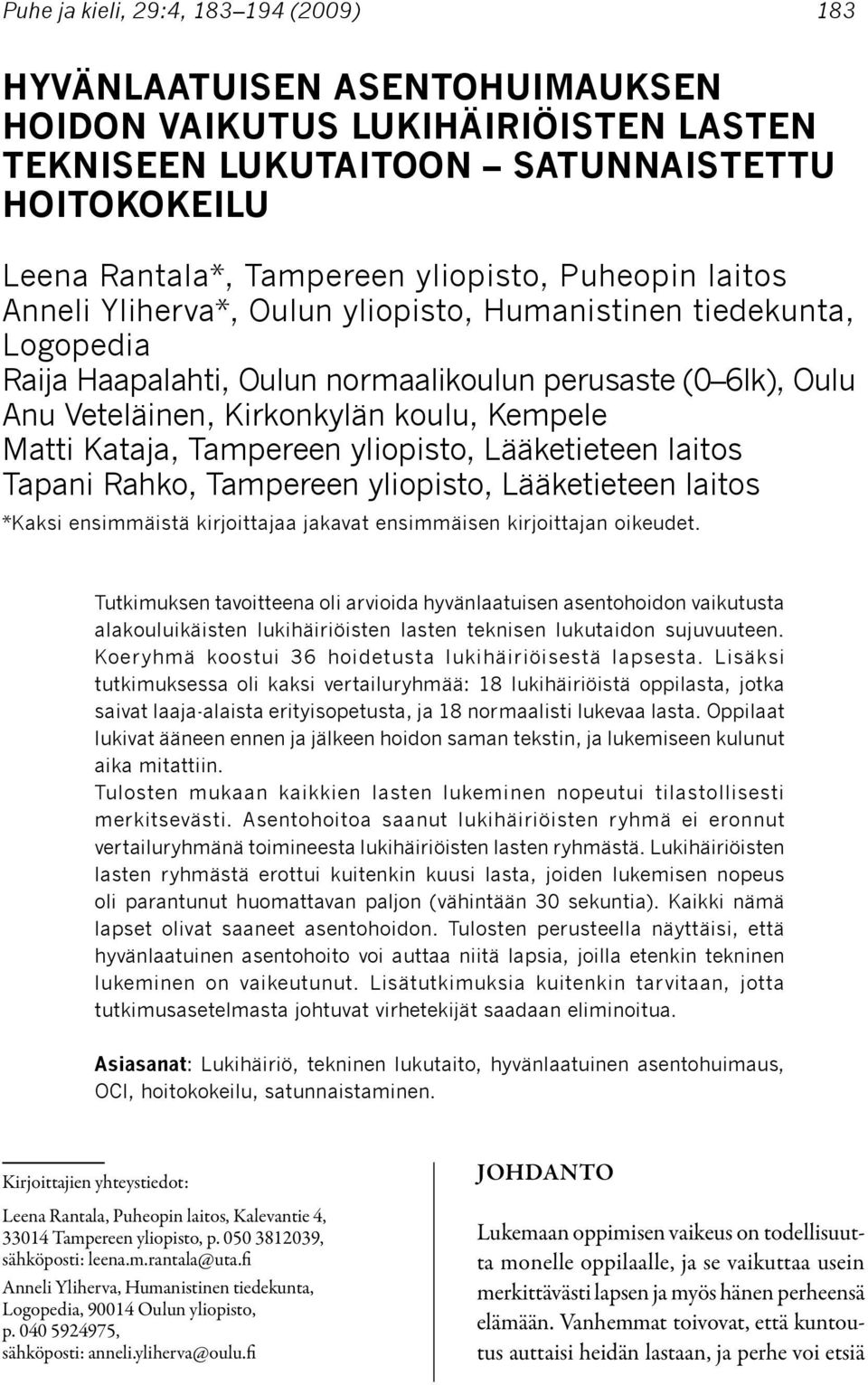 Puhe ja kieli, 29:4, 183–194 (2009) 183

HYVÄNLAATUISEN ASENTOHUIMAUKSEN HOIDON VAIKUTUS LUKIHÄIRIÖISTEN LASTEN TEKNISEEN LUKUTAITOON – SATUNNAISTETTU HOITOKOKEILU

Leena Rantala*, Tampereen yliopisto, Puheopin laitos
Anneli Yliherva*, Oulun yliopisto, Humanistinen tiedekunta, Logopedia
Raija Haapalahti, Oulun normaalikoulun perusaste (0–6lk), Oulu
Anu Veteläinen, Kirkonkylän koulu, Kempele
Matti Kataja, Tampereen yliopisto, Lääketieteen laitos
Tapani Rahko, Tampereen yliopisto, Lääketieteen laitos
*Kaksi ensimmäistä kirjoittajaa jakavat ensimmäisen kirjoittajan oikeudet.

Tutkimuksen tavoitteena oli arvioida hyvänlaatuisen asentohoidon vaikutusta alakouluikäisten lukihäiriöisten lasten teknisen lukutaidon sujuvuuteen. Koeryhmä koostui 36 hoidetusta lukihäiriöisestä lapsesta. Lisäksi tutkimuksessa oli kaksi vertailuryhmää: 18 lukihäiriöistä oppilasta, jotka saivat laaja-alaista erityisopetusta, ja 18 normaalisti lukevaa lasta. Oppilaat lukivat ääneen ennen ja jälkeen hoidon saman tekstin, ja lukemiseen kulunut aika mitattiin.
Tulosten mukaan kaikkien lasten lukeminen nopeutui tilastollisesti merkitsevästi. Asentohoitoa saanut lukihäiriöisten ryhmä ei eronnut vertailuryhmänä toimineesta lukihäiriöisten lasten ryhmästä. Lukihäiriöisten lasten ryhmästä erottui kuitenkin kuusi lasta, joiden lukemisen nopeus oli parantunut huomattavan paljon (vähintään 30 sekuntia). Kaikki nämä lapset olivat saaneet asentohoidon. Tulosten perusteella näyttäisi, että hyvänlaatuinen asentohoito voi auttaa niitä lapsia, joilla etenkin tekninen lukeminen on vaikeutunut. Lisätutkimuksia kuitenkin tarvitaan, jotta tutkimusasetelmasta johtuvat virhetekijät saadaan eliminoitua.

Asiasanat: Lukihäiriö, tekninen lukutaito, hyvänlaatuinen asentohuimaus, OCI, hoitokokeilu, satunnaistaminen.

Kirjoittajien yhteystiedot:

Leena Rantala, Puheopin laitos, Kalevantie 4, 33014 Tampereen yliopisto, p. 050 3812039, sähköposti: leena.m.rantala@uta.fi

Anneli Yliherva, Humanistinen tiedekunta, Logopedia, 90014 Oulun yliopisto, p. 040 5924975, sähköposti: anneli.yliherva@oulu.fi

JOHDANTO

Lukemaan oppimisen vaikeus on todellisuutta monelle oppilaalle, ja se vaikuttaa usein merkittävästi lapsen ja myös hänen perheensä elämään. Vanhemmat toivovat, että kuntoutus auttaisi heidän lastaan, ja perhe voi etsiä